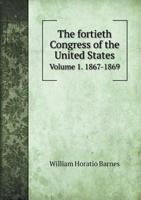 The fortieth Congress of the United States
Volume 1. 1867-1869

William Horatio Barnes